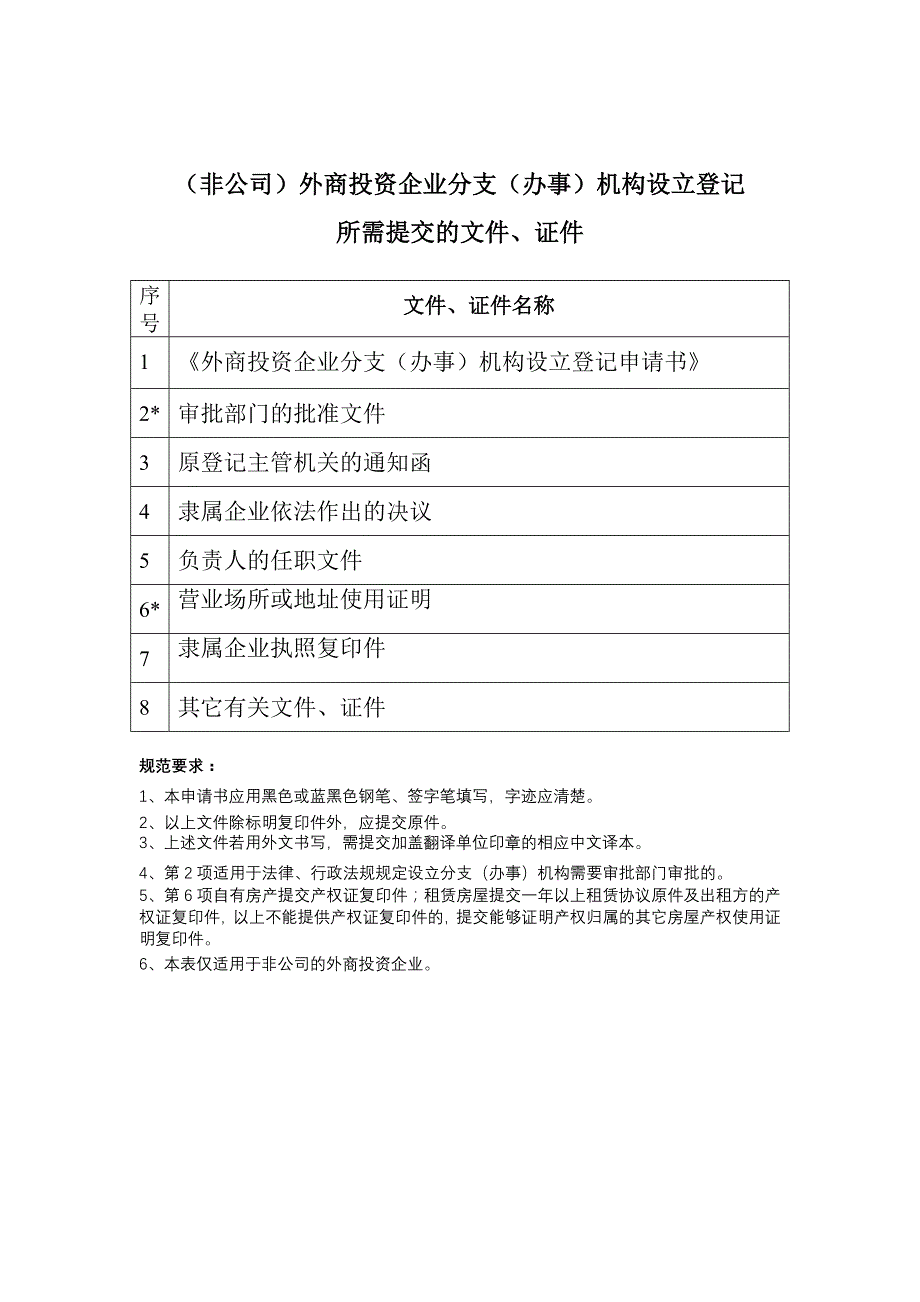 （非公司）外商投资企业分支（办事）机构设立登记

所需提交的文件、证件

| 序号 | 文件、证件名称 |
|---|---|
| 1 | 《外商投资企业分支（办事）机构设立登记申请书》 |
| 2* | 审批部门的批准文件 |
| 3 | 原登记主管机关的通知函 |
| 4 | 隶属企业依法作出的决议 |
| 5 | 负责人的任职文件 |
| 6* | 营业场所或地址使用证明 |
| 7 | 隶属企业执照复印件 |
| 8 | 其它有关文件、证件 |

规范要求：

1、本申请书应用黑色或蓝黑色钢笔、签字笔填写，字迹应清楚。

2、以上文件除标明复印件外，应提交原件。

3、上述文件若用外文书写，需提交加盖翻译单位印章的相应中文译本。

4、第 2 项适用于法律、行政法规规定设立分支（办事）机构需要审批部门审批的。

5、第 6 项自有房产提交产权证复印件；租赁房屋提交一年以上租赁协议原件及出租方的产权证复印件，以上不能提供产权证复印件的，提交能够证明产权归属的其它房屋产权使用证明复印件。

6、本表仅适用于非公司的外商投资企业。